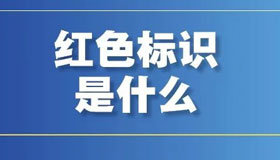 红色标识
是什么